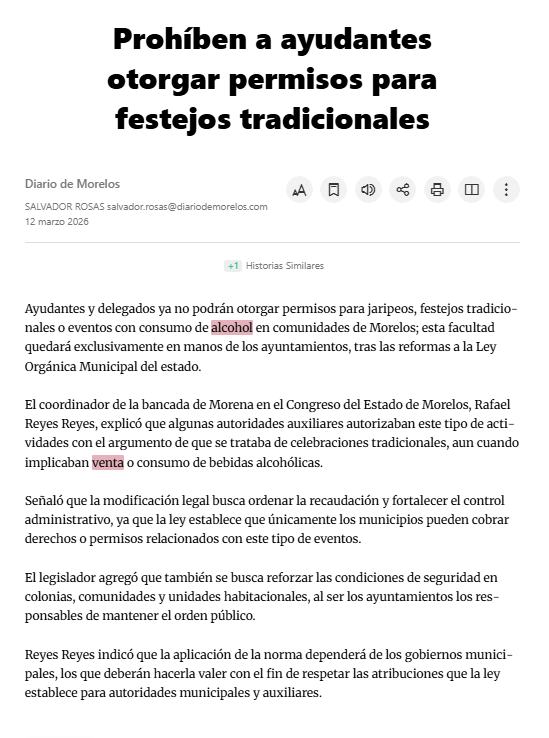 Prohíben a ayudantes otorgar permisos para festejos tradicionales

Diario de Morelos

SALVADOR ROSAS salvador.rosas@diariodemorelos.com
12 marzo 2026

+1 Historias Similares

Ayudantes y delegados ya no podrán otorgar permisos para jaripeos, festejos tradicionales o eventos con consumo de alcohol en comunidades de Morelos; esta facultad quedará exclusivamente en manos de los ayuntamientos, tras las reformas a la Ley Orgánica Municipal del estado.

El coordinador de la bancada de Morena en el Congreso del Estado de Morelos, Rafael Reyes Reyes, explicó que algunas autoridades auxiliares autorizaban este tipo de actividades con el argumento de que se trataba de celebraciones tradicionales, aun cuando implicaban venta o consumo de bebidas alcohólicas.

Señaló que la modificación legal busca ordenar la recaudación y fortalecer el control administrativo, ya que la ley establece que únicamente los municipios pueden cobrar derechos o permisos relacionados con este tipo de eventos.

El legislador agregó que también se busca reforzar las condiciones de seguridad en colonias, comunidades y unidades habitacionales, al ser los ayuntamientos los responsables de mantener el orden público.

Reyes Reyes indicó que la aplicación de la norma dependerá de los gobiernos municipales, los que deberán hacerla valer con el fin de respetar las atribuciones que la ley establece para autoridades municipales y auxiliares.